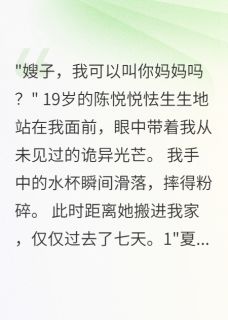 "嫂子，我可以叫你妈妈吗？" 19岁的陈悦悦怯生生地站在我面前，眼中带着我从未见过的诡异光芒。 我手中的水杯瞬间滑落，摔得粉碎。 此时距离她搬进我家，仅仅过去了七天。1"夏...